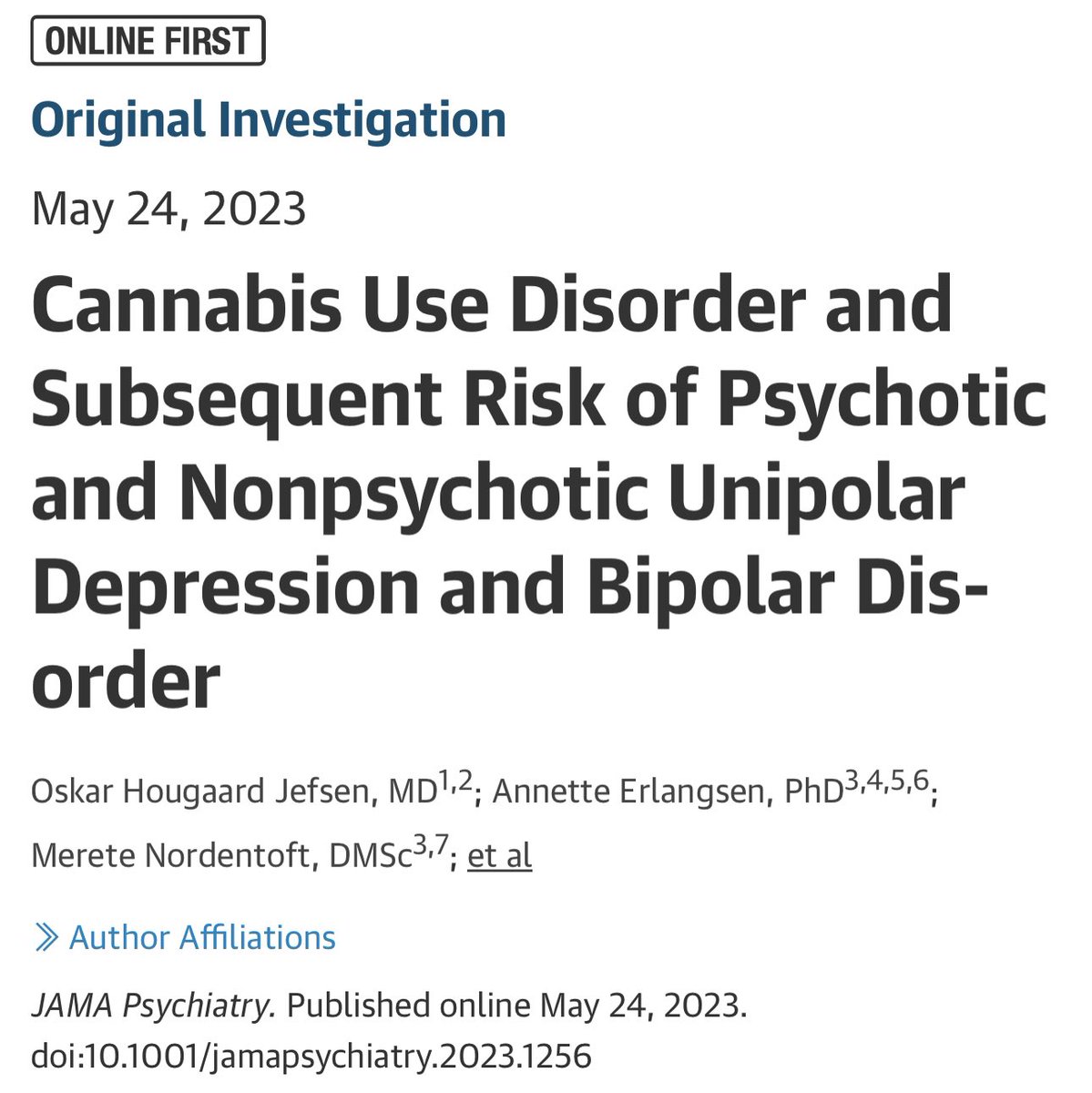 ONLINE FIRST

Original Investigation

May 24, 2023

Cannabis Use Disorder and Subsequent Risk of Psychotic and Nonpsychotic Unipolar Depression and Bipolar Disorder

Oskar Hougaard Jefsen, MD$^{1,2}$; Annette Erlangsen, PhD$^{3,4,5,6}$; Merete Nordentoft, DMSc$^{3,7}$; et al

» Author Affiliations

JAMA Psychiatry. Published online May 24, 2023. doi:10.1001/jamapsychiatry.2023.1256